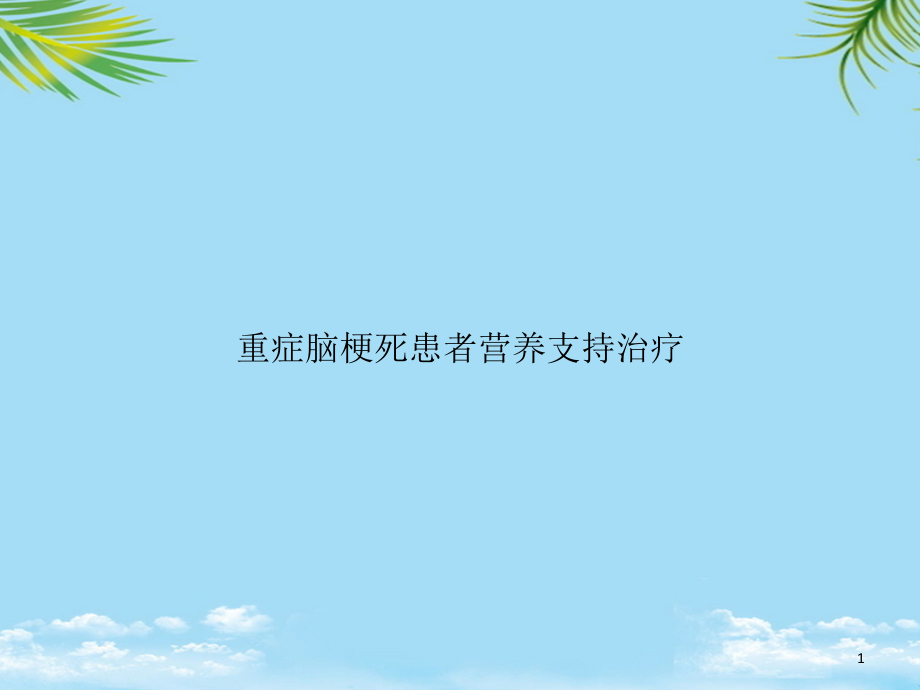 重症脑梗死患者营养支持治疗

1